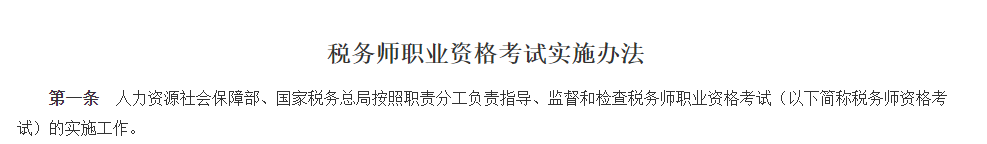 税务师职业资格考试实施办法

第一条　人力资源社会保障部、国家税务总局按照职责分工负责指导、监督和检查税务师职业资格考试（以下简称税务师资格考试）的实施工作。